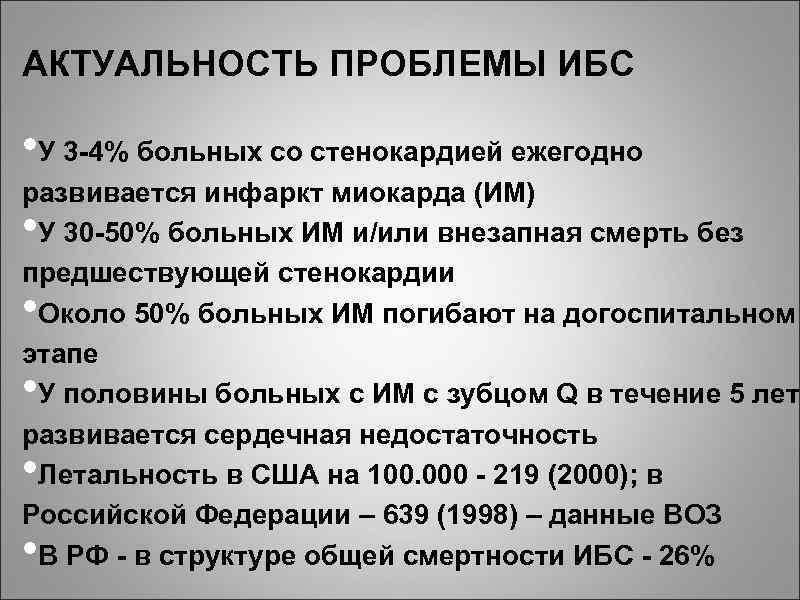 АКТУАЛЬНОСТЬ ПРОБЛЕМЫ ИБС

•У 3-4% больных со стенокардией ежегодно развивается инфаркт миокарда (ИМ)
•У 30-50% больных ИМ и/или внезапная смерть без предшествующей стенокардии
•Около 50% больных ИМ погибают на догоспитальном этапе
•У половины больных с ИМ с зубцом Q в течение 5 лет развивается сердечная недостаточность
•Летальность в США на 100.000 - 219 (2000); в Российской Федерации – 639 (1998) – данные ВОЗ
•В РФ - в структуре общей смертности ИБС - 26%